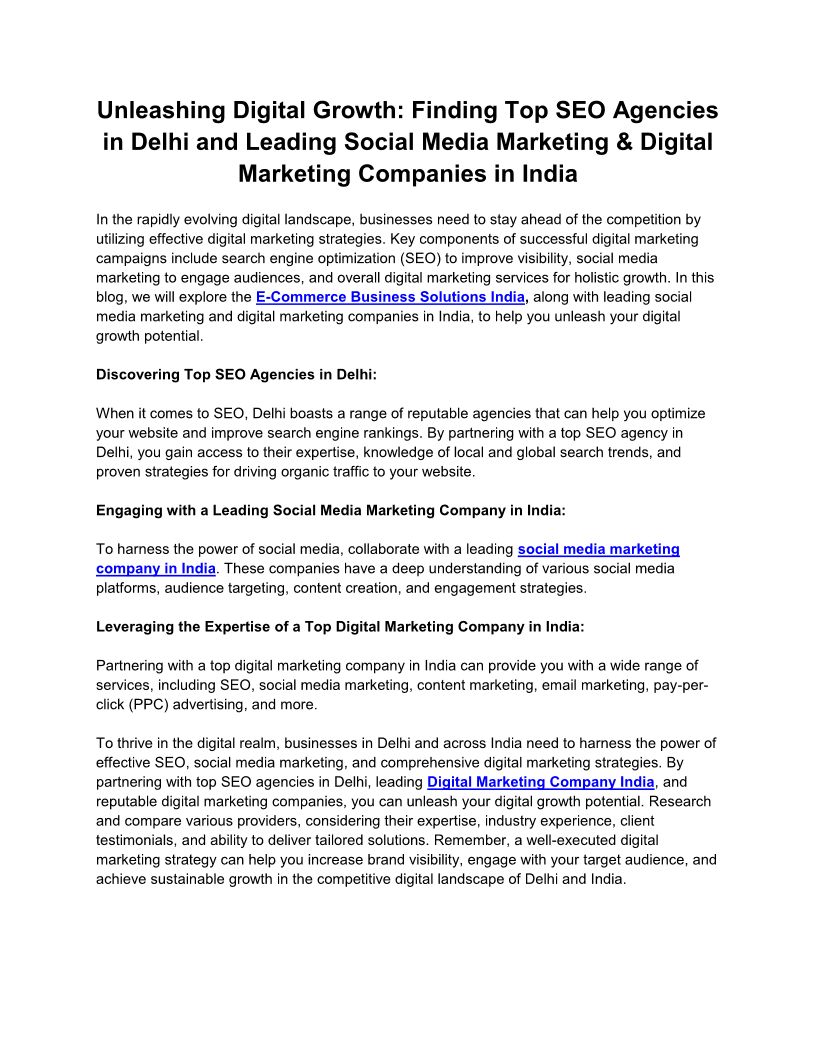 Unleashing Digital Growth: Finding Top SEO Agencies in Delhi and Leading Social Media Marketing & Digital Marketing Companies in India

In the rapidly evolving digital landscape, businesses need to stay ahead of the competition by utilizing effective digital marketing strategies. Key components of successful digital marketing campaigns include search engine optimization (SEO) to improve visibility, social media marketing to engage audiences, and overall digital marketing services for holistic growth. In this blog, we will explore the E-Commerce Business Solutions India, along with leading social media marketing and digital marketing companies in India, to help you unleash your digital growth potential.

Discovering Top SEO Agencies in Delhi:

When it comes to SEO, Delhi boasts a range of reputable agencies that can help you optimize your website and improve search engine rankings. By partnering with a top SEO agency in Delhi, you gain access to their expertise, knowledge of local and global search trends, and proven strategies for driving organic traffic to your website.

Engaging with a Leading Social Media Marketing Company in India:

To harness the power of social media, collaborate with a leading social media marketing company in India. These companies have a deep understanding of various social media platforms, audience targeting, content creation, and engagement strategies.

Leveraging the Expertise of a Top Digital Marketing Company in India:

Partnering with a top digital marketing company in India can provide you with a wide range of services, including SEO, social media marketing, content marketing, email marketing, pay-per-click (PPC) advertising, and more.

To thrive in the digital realm, businesses in Delhi and across India need to harness the power of effective SEO, social media marketing, and comprehensive digital marketing strategies. By partnering with top SEO agencies in Delhi, leading Digital Marketing Company India, and reputable digital marketing companies, you can unleash your digital growth potential. Research and compare various providers, considering their expertise, industry experience, client testimonials, and ability to deliver tailored solutions. Remember, a well-executed digital marketing strategy can help you increase brand visibility, engage with your target audience, and achieve sustainable growth in the competitive digital landscape of Delhi and India.